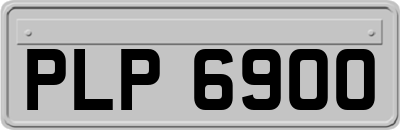 PLP 6900